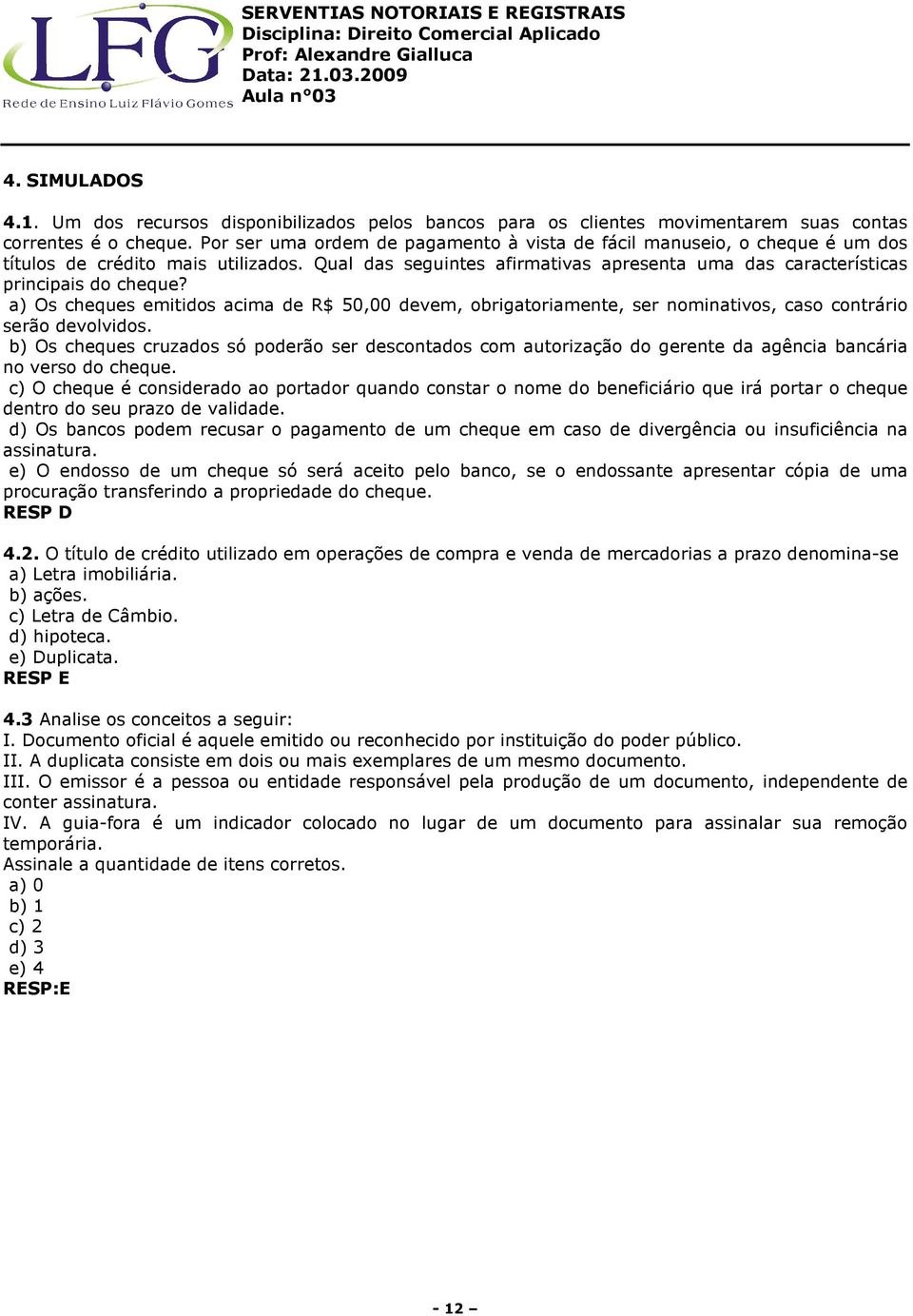 LFG
Rede de Ensino Luiz Flávio Gomes

SERVENTIAS NOTORIAIS E REGISTRAIS
Disciplina: Direito Comercial Aplicado
Prof: Alexandre Gialluca
Data: 21.03.2009
Aula n°03

4. SIMULADOS

4.1. Um dos recursos disponibilizados pelos bancos para os clientes movimentarem suas contas correntes é o cheque. Por ser uma ordem de pagamento à vista de fácil manuseio, o cheque é um dos títulos de crédito mais utilizados. Qual das seguintes afirmativas apresenta uma das características principais do cheque?
a) Os cheques emitidos acima de R$ 50,00 devem, obrigatoriamente, ser nominativos, caso contrário serão devolvidos.
b) Os cheques cruzados só poderão ser descontados com autorização do gerente da agência bancária no verso do cheque.
c) O cheque é considerado ao portador quando constar o nome do beneficiário que irá portar o cheque dentro do seu prazo de validade.
d) Os bancos podem recusar o pagamento de um cheque em caso de divergência ou insuficiência na assinatura.
e) O endosso de um cheque só será aceito pelo banco, se o endossante apresentar cópia de uma procuração transferindo a propriedade do cheque.
RESP D

4.2. O título de crédito utilizado em operações de compra e venda de mercadorias a prazo denomina-se
a) Letra imobiliária.
b) ações.
c) Letra de Câmbio.
d) hipoteca.
e) Duplicata.
RESP E

4.3 Analise os conceitos a seguir:
I. Documento oficial é aquele emitido ou reconhecido por instituição do poder público.
II. A duplicata consiste em dois ou mais exemplares de um mesmo documento.
III. O emissor é a pessoa ou entidade responsável pela produção de um documento, independente de conter assinatura.
IV. A guia-fora é um indicador colocado no lugar de um documento para assinalar sua remoção temporária.
Assinale a quantidade de itens corretos.
a) 0
b) 1
c) 2
d) 3
e) 4
RESP:E

- 12 –